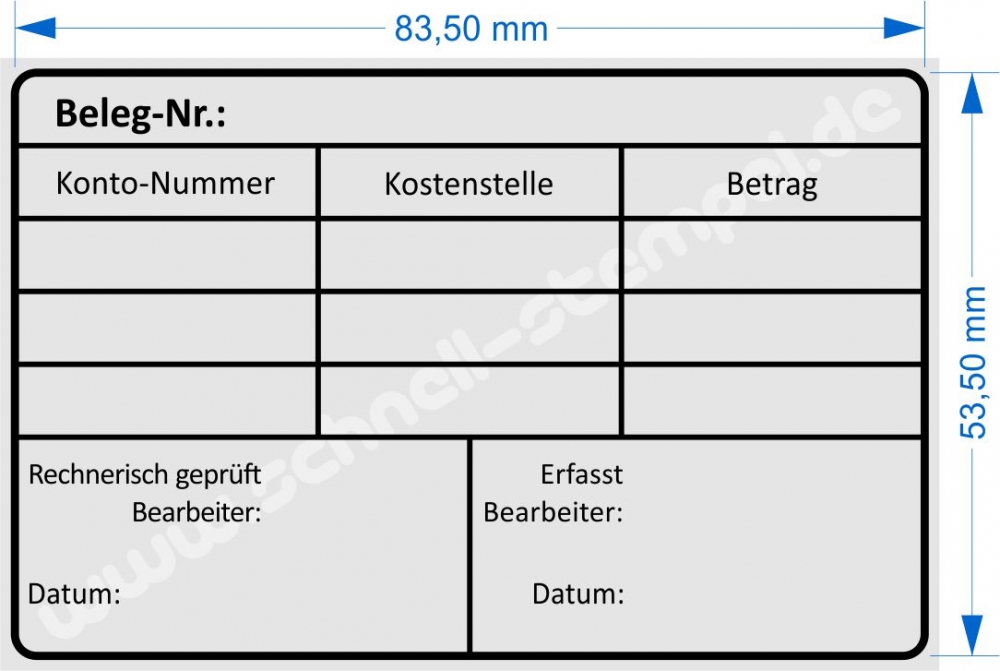 83,50 mm

53,50 mm

Beleg-Nr.:

| Konto-Nummer | Kostenstelle | Betrag |
|---|---|---|
| | | |
| | | |
| | | |

Rechnerisch geprüft
Bearbeiter:

Datum:

Erfasst
Bearbeiter:

Datum:

www.schnell-stempel.de